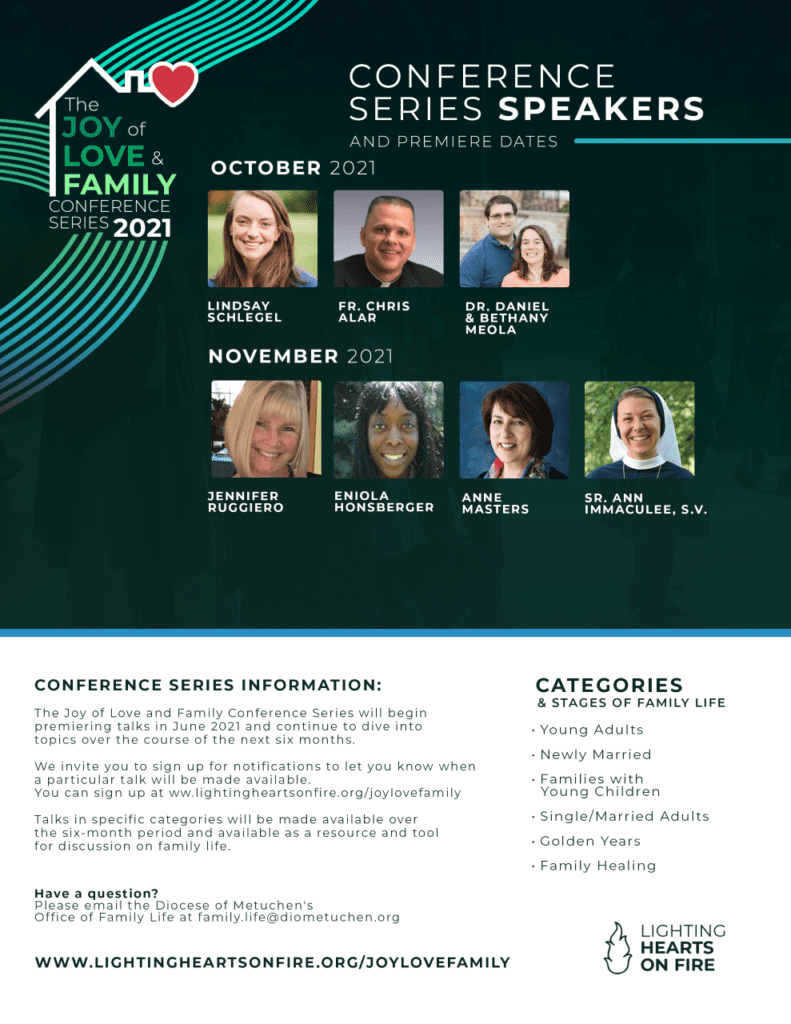 The
JOY of
LOVE &
FAMILY
CONFERENCE
SERIES 2021

CONFERENCE
SERIES SPEAKERS
AND PREMIERE DATES

OCTOBER 2021

LINDSAY
SCHLEGEL

FR. CHRIS
ALAR

DR. DANIEL
& BETHANY
MEOLA

NOVEMBER 2021

JENNIFER
RUGGIERO

ENIOLA
HONSBERGER

ANNE
MASTERS

SR. ANN
IMMACULEE, S.V.

CONFERENCE SERIES INFORMATION:

The Joy of Love and Family Conference Series will begin premiering talks in June 2021 and continue to dive into topics over the course of the next six months.

We invite you to sign up for notifications to let you know when a particular talk will be made available.
You can sign up at ww.lightingheartsonfire.org/joylovefamily

Talks in specific categories will be made available over the six-month period and available as a resource and tool for discussion on family life.

Have a question?
Please email the Diocese of Metuchen's
Office of Family Life at family.life@diometuchen.org

WWW.LIGHTINGHEARTSONFIRE.ORG/JOYLOVEFAMILY

CATEGORIES
& STAGES OF FAMILY LIFE

• Young Adults
• Newly Married
• Families with Young Children
• Single/Married Adults
• Golden Years
• Family Healing

LIGHTING
HEARTS
ON FIRE